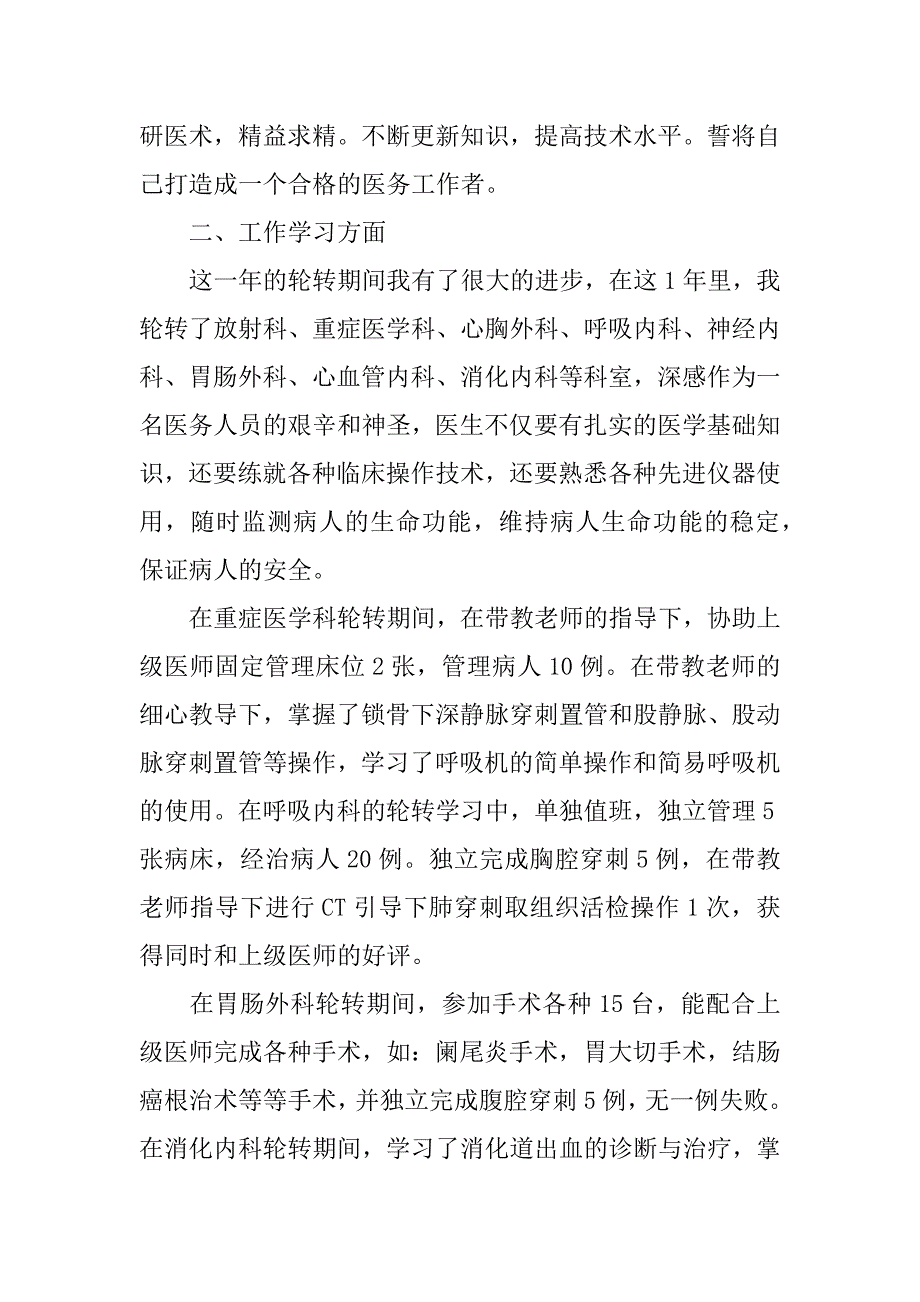 研医术，精益求精。不断更新知识，提高技术水平。誓将自己打造成一个合格的医务工作者。

二、工作学习方面

这一年的轮转期间我有了很大的进步，在这 1 年里，我轮转了放射科、重症医学科、心胸外科、呼吸内科、神经内科、胃肠外科、心血管内科、消化内科等科室，深感作为一名医务人员的艰辛和神圣，医生不仅要有扎实的医学基础知识，还要练就各种临床操作技术，还要熟悉各种先进仪器使用，随时监测病人的生命功能，维持病人生命功能的稳定，保证病人的安全。

在重症医学科轮转期间，在带教老师的指导下，协助上级医师固定管理床位 2 张，管理病人 10 例。在带教老师的细心教导下，掌握了锁骨下深静脉穿刺置管和股静脉、股动脉穿刺置管等操作，学习了呼吸机的简单操作和简易呼吸机的使用。在呼吸内科的轮转学习中，单独值班，独立管理 5 张病床，经治病人 20 例。独立完成胸腔穿刺 5 例，在带教老师指导下进行 CT 引导下肺穿刺取组织活检操作 1 次，获得同时和上级医师的好评。

在胃肠外科轮转期间，参加手术各种 15 台，能配合上级医师完成各种手术，如：阑尾炎手术，胃大切手术，结肠癌根治术等等手术，并独立完成腹腔穿刺 5 例，无一例失败。在消化内科轮转期间，学习了消化道出血的诊断与治疗，掌